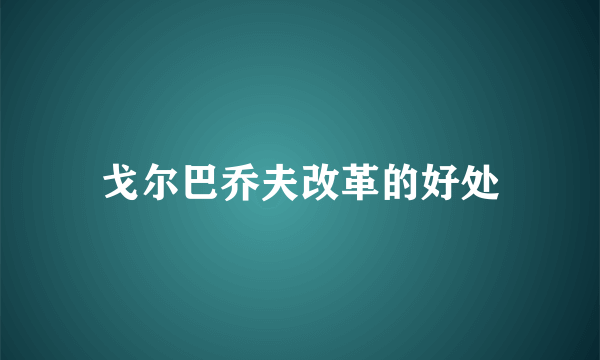 戈尔巴乔夫改革的好处